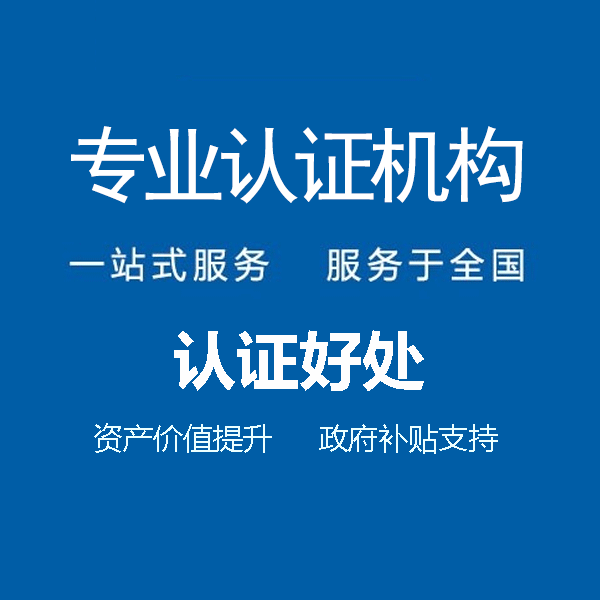 专业认证机构

一站式服务　服务于全国

认证好处

资产价值提升　政府补贴支持